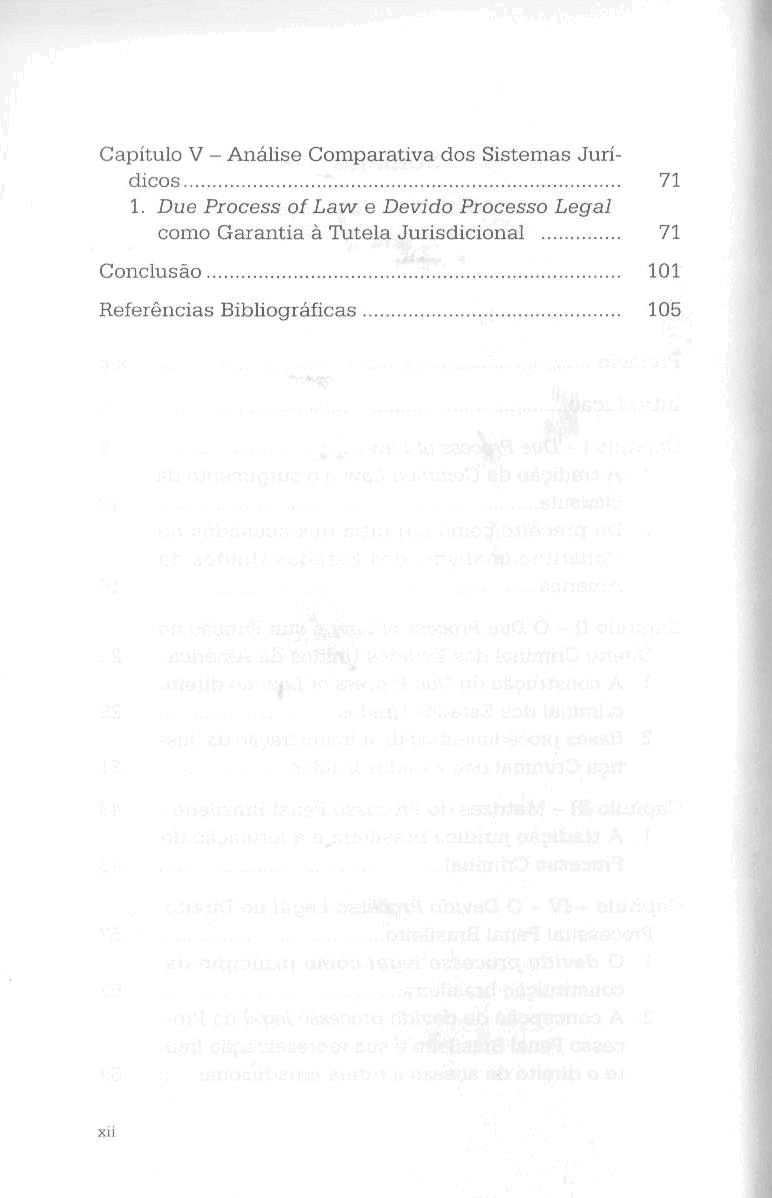 Capítulo V – Análise Comparativa dos Sistemas Jurídicos 71

1. Due Process of Law e Devido Processo Legal como Garantia à Tutela Jurisdicional 71

Conclusão 101

Referências Bibliográficas 105

xii